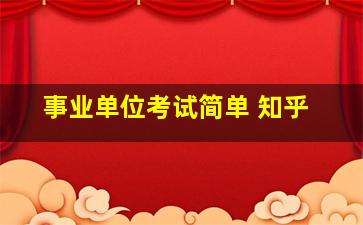 事业单位考试简单 知乎